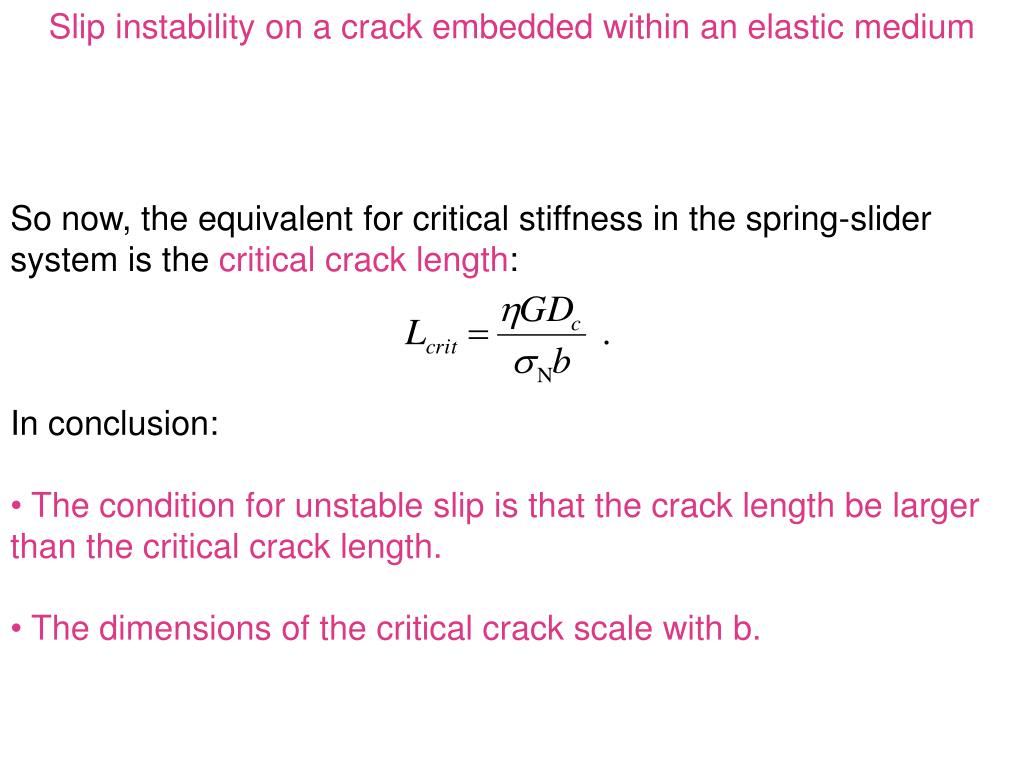 Slip instability on a crack embedded within an elastic medium

So now, the equivalent for critical stiffness in the spring-slider system is the critical crack length:

$L_{crit} = \frac{\eta G D_c}{\sigma_N b}$ .

In conclusion:

• The condition for unstable slip is that the crack length be larger than the critical crack length.

• The dimensions of the critical crack scale with b.